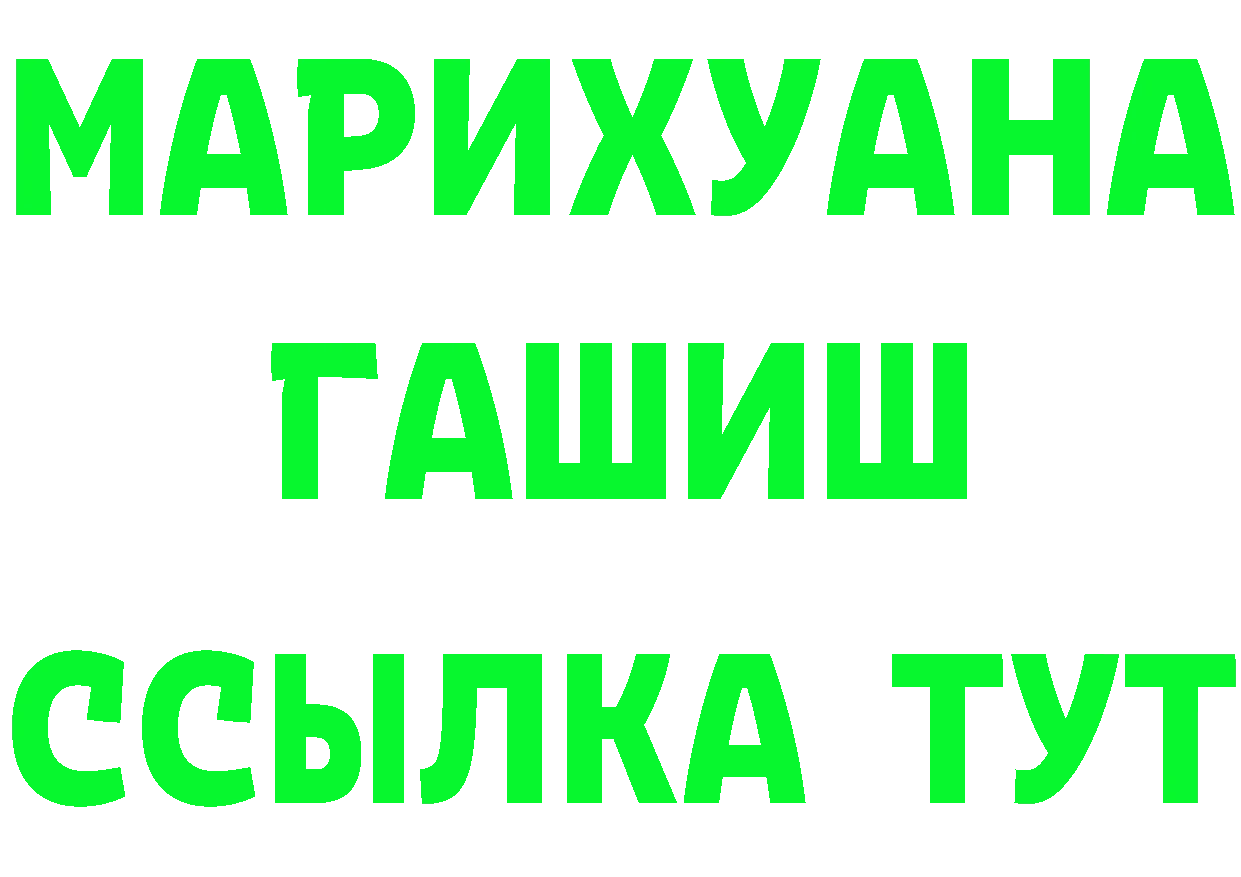 МАРИХУАНА
ГАШИШ
ССЫЛКА ТУТ